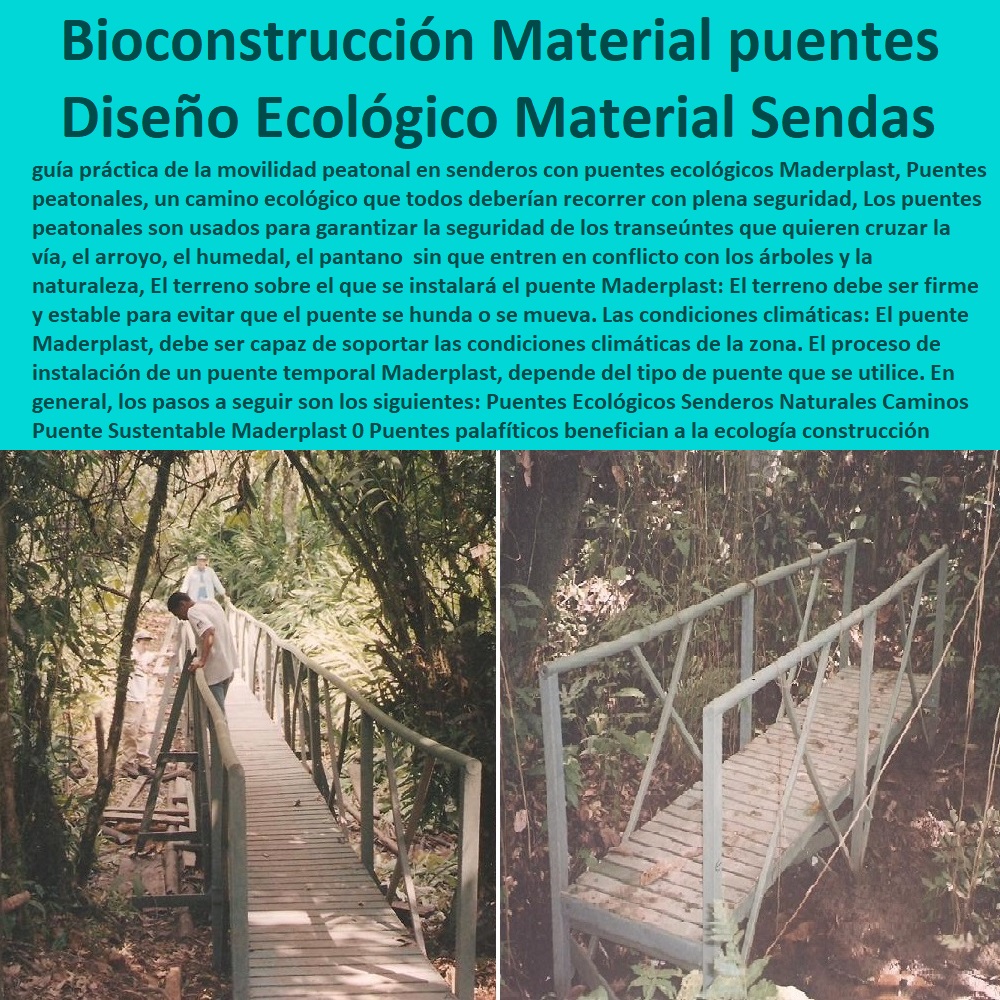 Bioconstrucción Material puentes Diseño Ecológico Material Sendas

guía práctica de la movilidad peatonal en senderos con puentes ecológicos Maderplast, Puentes peatonales, un camino ecológico que todos deberían recorrer con plena seguridad, Los puentes peatonales son usados para garantizar la seguridad de los transeúntes que quieren cruzar la vía, el arroyo, el humedal, el pantano sin que entren en conflicto con los árboles y la naturaleza, El terreno sobre el que se instalará el puente Maderplast: El terreno debe ser firme y estable para evitar que el puente se hunda o se mueva. Las condiciones climáticas: El puente Maderplast, debe ser capaz de soportar las condiciones climáticas de la zona. El proceso de instalación de un puente temporal Maderplast, depende del tipo de puente que se utilice. En general, los pasos a seguir son los siguientes: Puentes Ecológicos Senderos Naturales Caminos Puente Sustentable Maderplast 0 Puentes palafíticos benefician a la ecología construcción